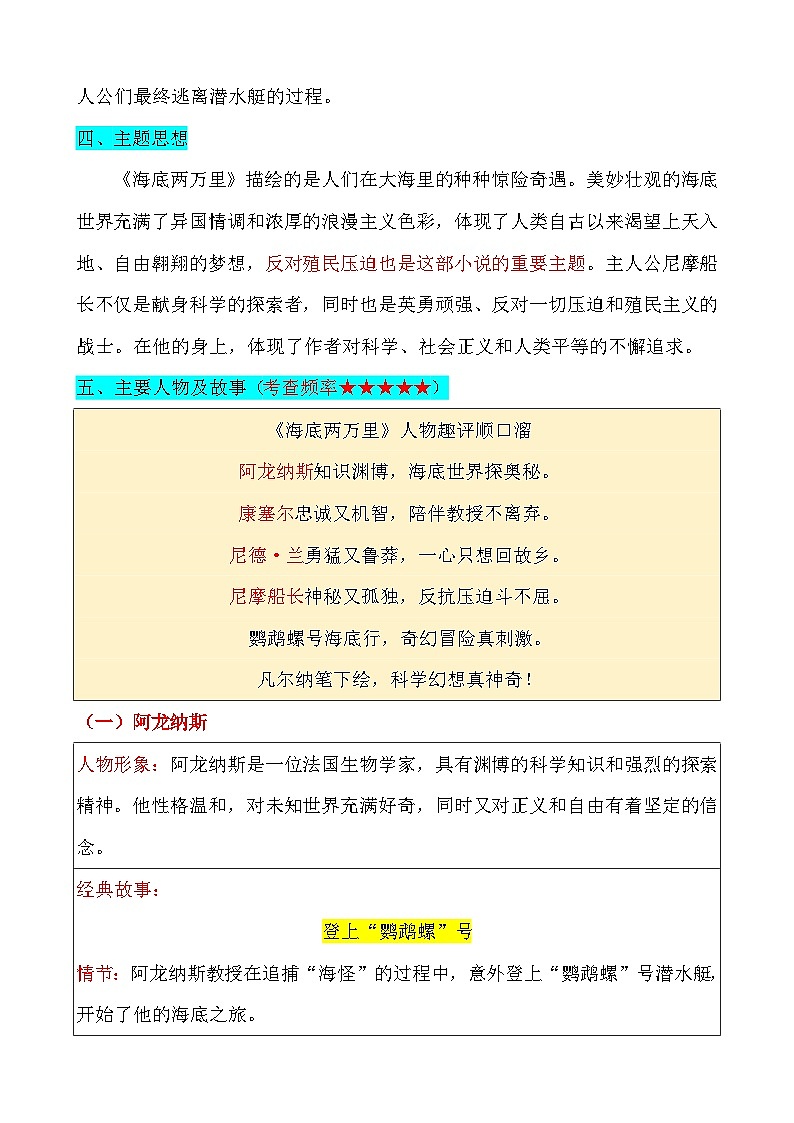 人公们最终逃离潜水艇的过程。

四、主题思想

《海底两万里》描绘的是人们在大海里的种种惊险奇遇。美妙壮观的海底世界充满了异国情调和浓厚的浪漫主义色彩，体现了人类自古以来渴望上天入地、自由翱翔的梦想，反对殖民压迫也是这部小说的重要主题。主人公尼摩船长不仅是献身科学的探索者，同时也是英勇顽强、反对一切压迫和殖民主义的战士。在他的身上，体现了作者对科学、社会正义和人类平等的不懈追求。

五、主要人物及故事（考查频率★★★★★）

《海底两万里》人物趣评顺口溜
阿龙纳斯知识渊博，海底世界探奥秘。
康塞尔忠诚又机智，陪伴教授不离弃。
尼德·兰勇猛又鲁莽，一心只想回故乡。
尼摩船长神秘又孤独，反抗压迫斗不屈。
鹦鹉螺号海底行，奇幻冒险真刺激。
凡尔纳笔下绘，科学幻想真神奇！

（一）阿龙纳斯

人物形象：阿龙纳斯是一位法国生物学家，具有渊博的科学知识和强烈的探索精神。他性格温和，对未知世界充满好奇，同时又对正义和自由有着坚定的信念。

经典故事：

登上“鹦鹉螺”号

情节：阿龙纳斯教授在追捕“海怪”的过程中，意外登上“鹦鹉螺”号潜水艇，开始了他的海底之旅。